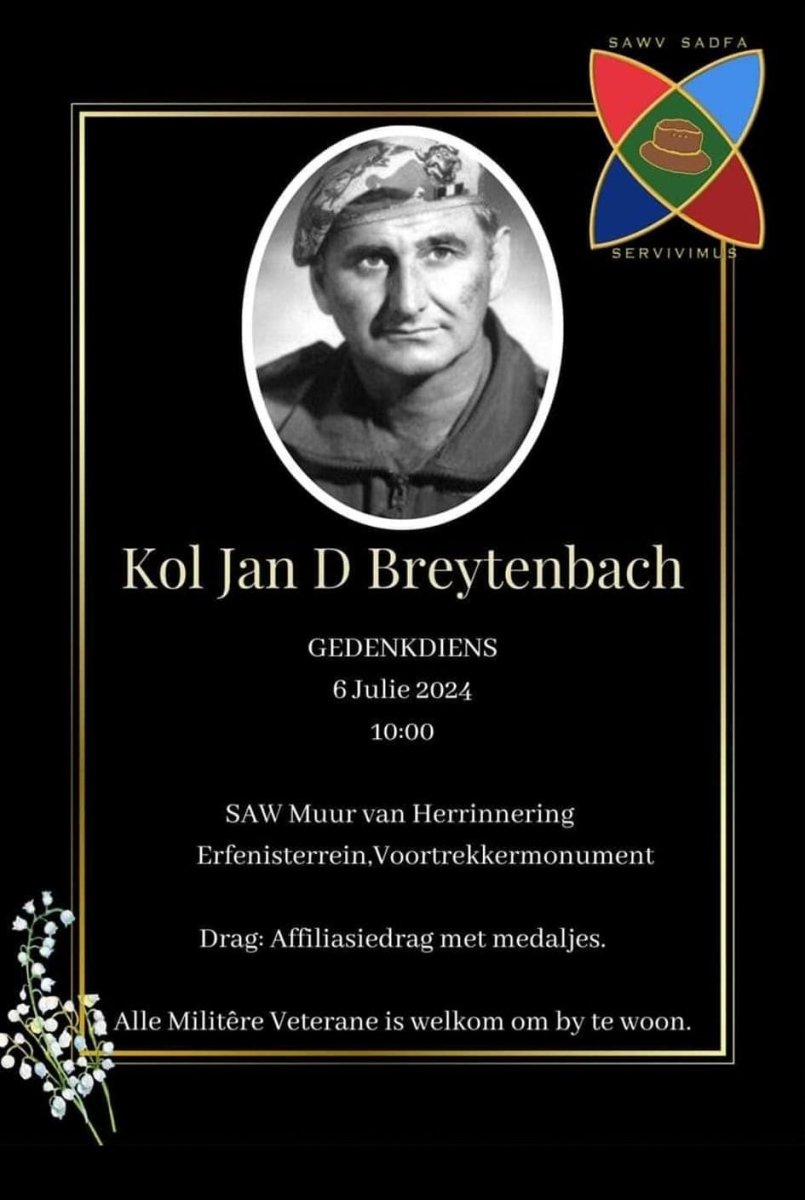 SAWV SADFA

SERVIVIMUS

Kol Jan D Breytenbach

GEDENKDIENS
6 Julie 2024
10:00

SAW Muur van Herrinnering
Erfenisterrein,Voortrekkermonument

Drag: Affiliasiedrag met medaljes.

Alle Militêre Veterane is welkom om by te woon.